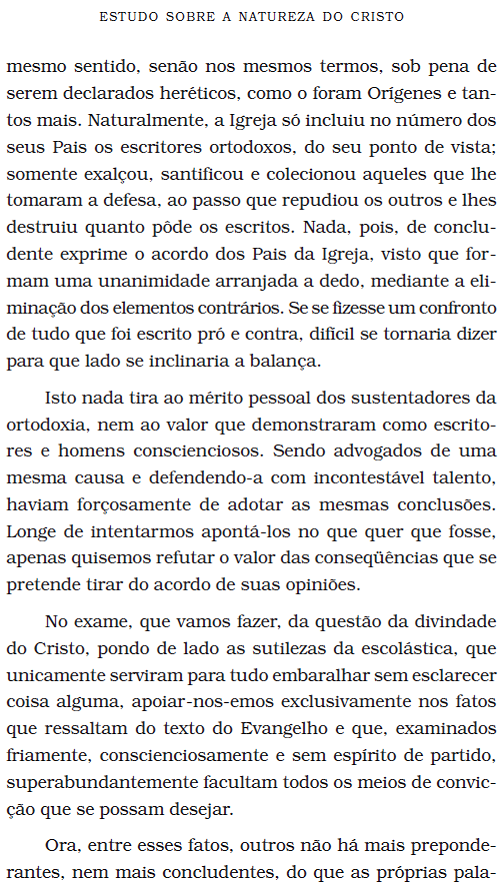 ESTUDO SOBRE A NATUREZA DO CRISTO

mesmo sentido, senão nos mesmos termos, sob pena de serem declarados heréticos, como o foram Orígenes e tantos mais. Naturalmente, a Igreja só incluiu no número dos seus Pais os escritores ortodoxos, do seu ponto de vista; somente exalçou, santificou e colecionou aqueles que lhe tomaram a defesa, ao passo que repudiou os outros e lhes destruiu quanto pôde os escritos. Nada, pois, de concludente exprime o acordo dos Pais da Igreja, visto que formam uma unanimidade arranjada a dedo, mediante a eliminação dos elementos contrários. Se se fizesse um confronto de tudo que foi escrito pró e contra, difícil se tornaria dizer para que lado se inclinaria a balança.

Isto nada tira ao mérito pessoal dos sustentadores da ortodoxia, nem ao valor que demonstraram como escritores e homens conscienciosos. Sendo advogados de uma mesma causa e defendendo-a com incontestável talento, haviam forçosamente de adotar as mesmas conclusões. Longe de intentarmos apontá-los no que quer que fosse, apenas quisemos refutar o valor das conseqüências que se pretende tirar do acordo de suas opiniões.

No exame, que vamos fazer, da questão da divindade do Cristo, pondo de lado as sutilezas da escolástica, que unicamente serviram para tudo embaralhar sem esclarecer coisa alguma, apoiar-nos-emos exclusivamente nos fatos que ressaltam do texto do Evangelho e que, examinados friamente, conscienciosamente e sem espírito de partido, superabundantemente facultam todos os meios de convicção que se possam desejar.

Ora, entre esses fatos, outros não há mais preponderantes, nem mais concludentes, do que as próprias pala-